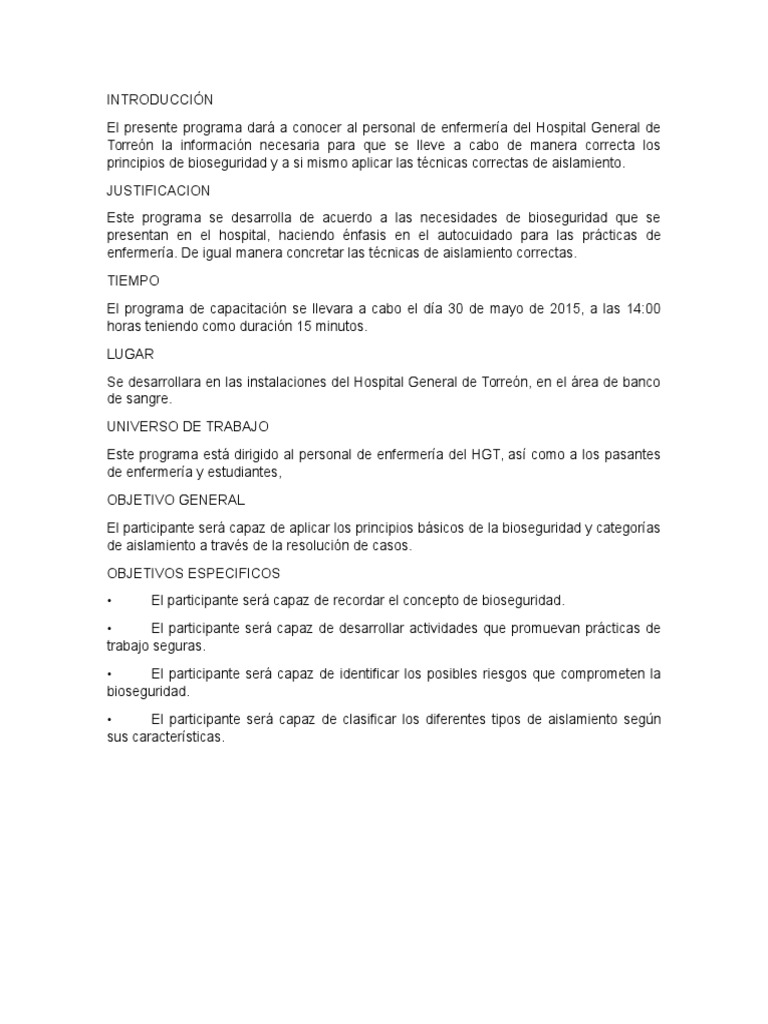 INTRODUCCIÓN

El presente programa dará a conocer al personal de enfermería del Hospital General de Torreón la información necesaria para que se lleve a cabo de manera correcta los principios de bioseguridad y a si mismo aplicar las técnicas correctas de aislamiento.

JUSTIFICACION

Este programa se desarrolla de acuerdo a las necesidades de bioseguridad que se presentan en el hospital, haciendo énfasis en el autocuidado para las prácticas de enfermería. De igual manera concretar las técnicas de aislamiento correctas.

TIEMPO

El programa de capacitación se llevara a cabo el día 30 de mayo de 2015, a las 14:00 horas teniendo como duración 15 minutos.

LUGAR

Se desarrollara en las instalaciones del Hospital General de Torreón, en el área de banco de sangre.

UNIVERSO DE TRABAJO

Este programa está dirigido al personal de enfermería del HGT, así como a los pasantes de enfermería y estudiantes,

OBJETIVO GENERAL

El participante será capaz de aplicar los principios básicos de la bioseguridad y categorías de aislamiento a través de la resolución de casos.

OBJETIVOS ESPECIFICOS

• El participante será capaz de recordar el concepto de bioseguridad.

• El participante será capaz de desarrollar actividades que promuevan prácticas de trabajo seguras.

• El participante será capaz de identificar los posibles riesgos que comprometen la bioseguridad.

• El participante será capaz de clasificar los diferentes tipos de aislamiento según sus características.